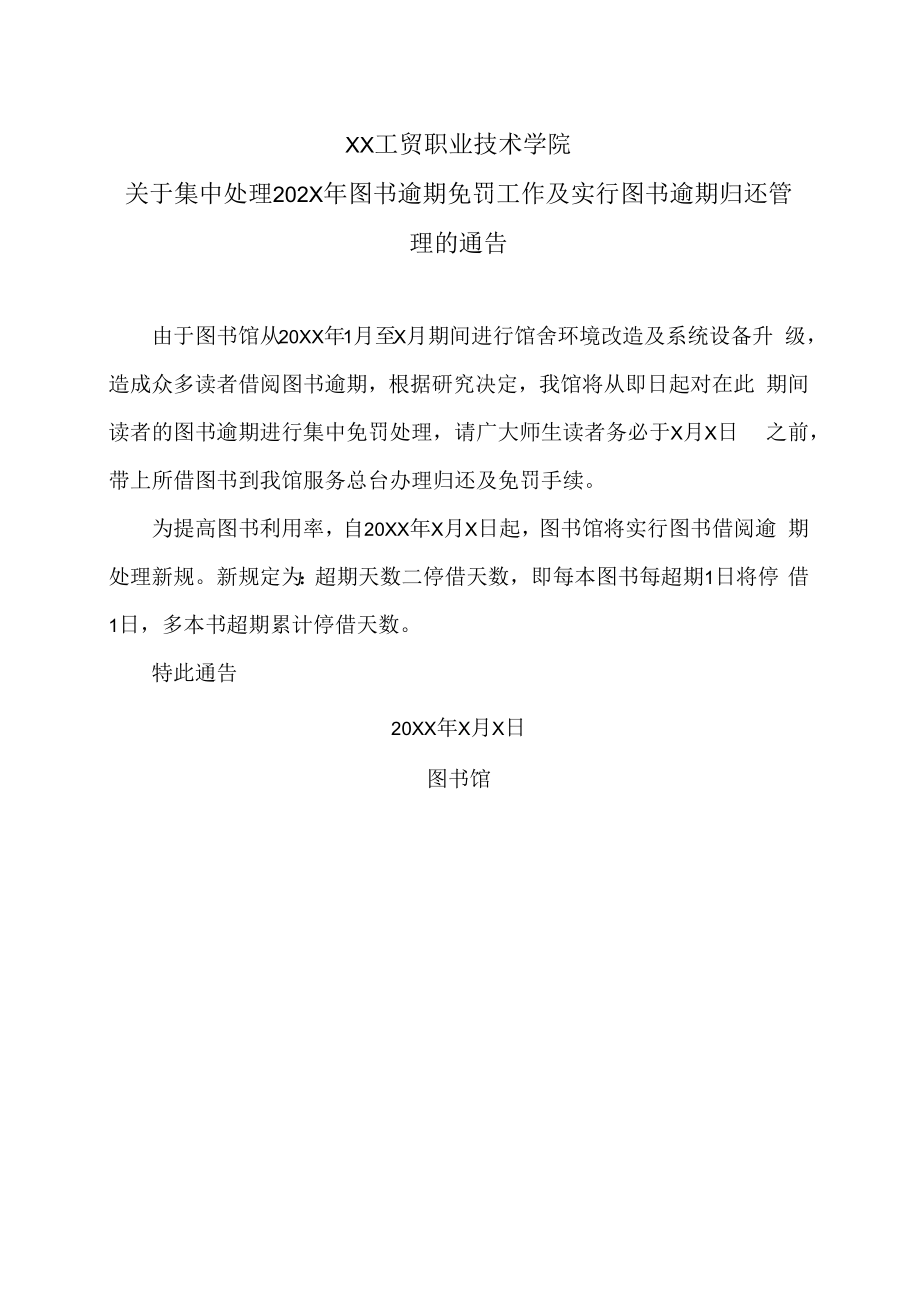 XX工贸职业技术学院
关于集中处理202X年图书逾期免罚工作及实行图书逾期归还管理的通告

由于图书馆从20XX年1月至X月期间进行馆舍环境改造及系统设备升级，造成众多读者借阅图书逾期，根据研究决定，我馆将从即日起对在此期间读者的图书逾期进行集中免罚处理，请广大师生读者务必于X月X日之前，带上所借图书到我馆服务总台办理归还及免罚手续。

为提高图书利用率，自20XX年X月X日起，图书馆将实行图书借阅逾期处理新规。新规定为：超期天数二停借天数，即每本图书每超期1日将停借1日，多本书超期累计停借天数。

特此通告

20XX年X月X日

图书馆